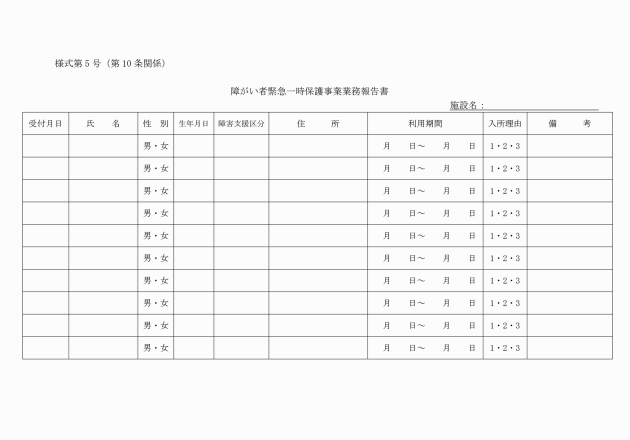 様式第５号（第10条関係）

障がい者緊急一時保護事業業務報告書

施設名：

| 受付月日 | 氏　名 | 性　別 | 生年月日 | 障害支援区分 | 住　所 | 利用期間 | 入所理由 | 備　考 |
|---|---|---|---|---|---|---|---|---|
| | | 男・女 | | | | 月　日～　月　日 | 1・2・3 | |
| | | 男・女 | | | | 月　日～　月　日 | 1・2・3 | |
| | | 男・女 | | | | 月　日～　月　日 | 1・2・3 | |
| | | 男・女 | | | | 月　日～　月　日 | 1・2・3 | |
| | | 男・女 | | | | 月　日～　月　日 | 1・2・3 | |
| | | 男・女 | | | | 月　日～　月　日 | 1・2・3 | |
| | | 男・女 | | | | 月　日～　月　日 | 1・2・3 | |
| | | 男・女 | | | | 月　日～　月　日 | 1・2・3 | |
| | | 男・女 | | | | 月　日～　月　日 | 1・2・3 | |
| | | 男・女 | | | | 月　日～　月　日 | 1・2・3 | |